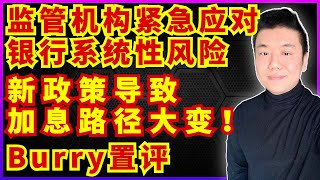 监管机构紧急应对
银行系统性风险

新政策导致
加息路径大变！

Burry置评